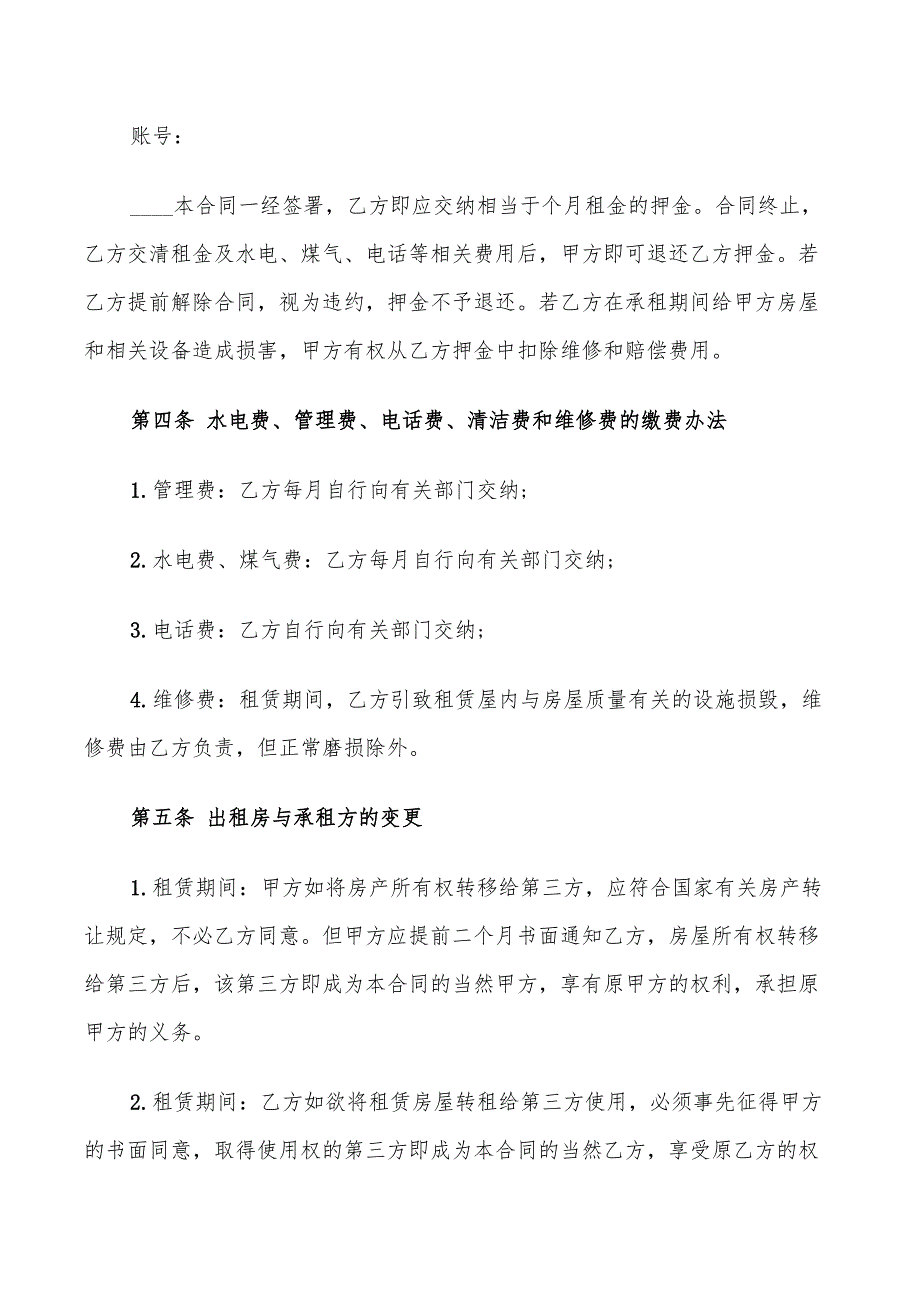 账号：

____本合同一经签署，乙方即应交纳相当于个月租金的押金。合同终止，乙方交清租金及水电、煤气、电话等相关费用后，甲方即可退还乙方押金。若乙方提前解除合同，视为违约，押金不予退还。若乙方在承租期间给甲方房屋和相关设备造成损害，甲方有权从乙方押金中扣除维修和赔偿费用。

第四条 水电费、管理费、电话费、清洁费和维修费的缴费办法

1.管理费：乙方每月自行向有关部门交纳；

2.水电费、煤气费：乙方每月自行向有关部门交纳；

3.电话费：乙方自行向有关部门交纳；

4.维修费：租赁期间，乙方引致租赁屋内与房屋质量有关的设施损毁，维修费由乙方负责，但正常磨损除外。

第五条 出租房与承租方的变更

1.租赁期间：甲方如将房产所有权转移给第三方，应符合国家有关房产转让规定，不必乙方同意。但甲方应提前二个月书面通知乙方，房屋所有权转移给第三方后，该第三方即成为本合同的当然甲方，享有原甲方的权利，承担原甲方的义务。

2.租赁期间：乙方如欲将租赁房屋转租给第三方使用，必须事先征得甲方的书面同意，取得使用权的第三方即成为本合同的当然乙方，享受原乙方的权